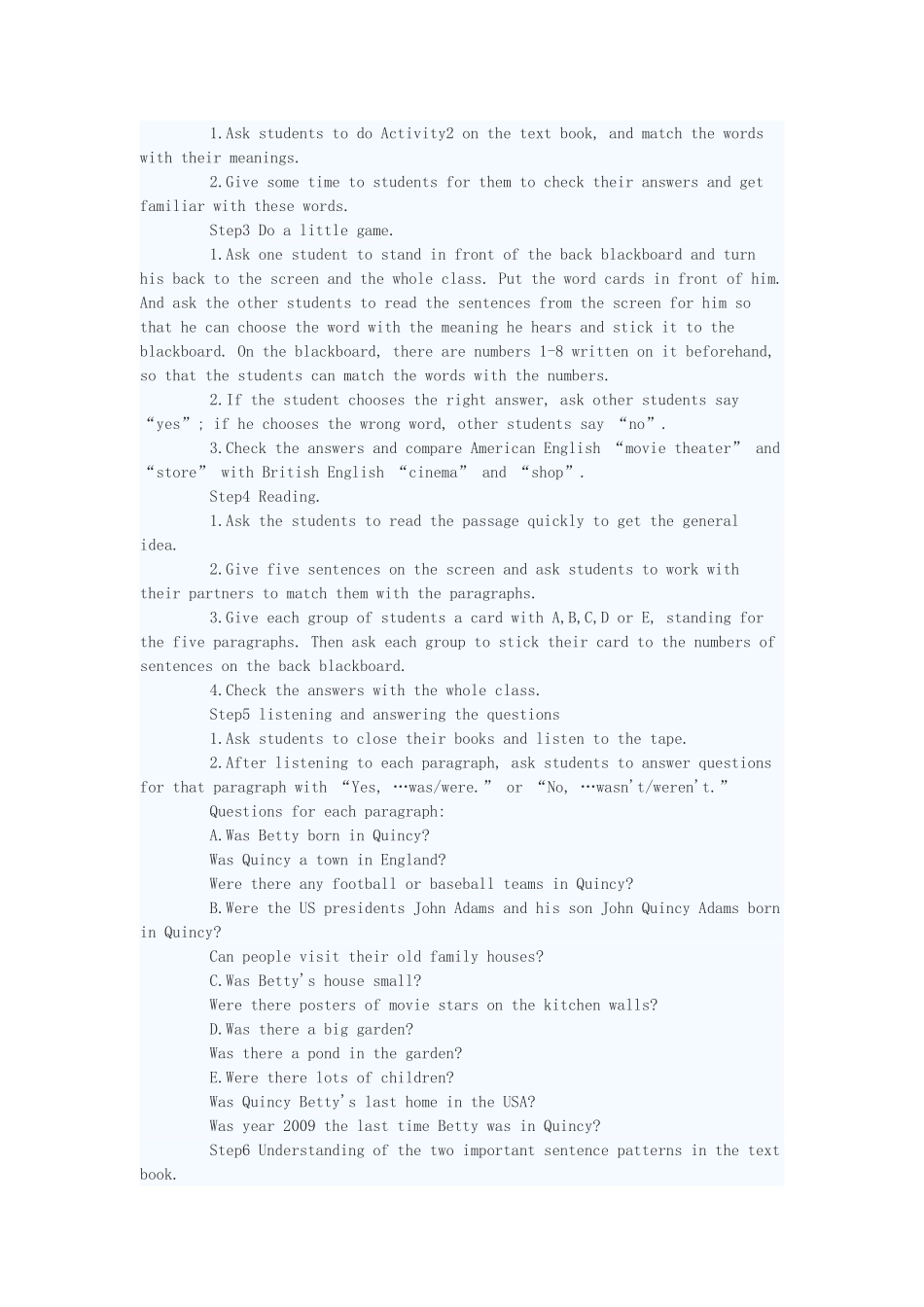 1.Ask students to do Activity2 on the text book, and match the words with their meanings.

2.Give some time to students for them to check their answers and get familiar with these words.

Step3 Do a little game.

1.Ask one student to stand in front of the back blackboard and turn his back to the screen and the whole class. Put the word cards in front of him. And ask the other students to read the sentences from the screen for him so that he can choose the word with the meaning he hears and stick it to the blackboard. On the blackboard, there are numbers 1-8 written on it beforehand, so that the students can match the words with the numbers.

2.If the student chooses the right answer, ask other students say “yes”; if he chooses the wrong word, other students say “no”.

3.Check the answers and compare American English “movie theater” and “store” with British English “cinema” and “shop”.

Step4 Reading.

1.Ask the students to read the passage quickly to get the general idea.

2.Give five sentences on the screen and ask students to work with their partners to match them with the paragraphs.

3.Give each group of students a card with A,B,C,D or E, standing for the five paragraphs. Then ask each group to stick their card to the numbers of sentences on the back blackboard.

4.Check the answers with the whole class.

Step5 listening and answering the questions

1.Ask students to close their books and listen to the tape.

2.After listening to each paragraph, ask students to answer questions for that paragraph with “Yes, …was/were.” or “No, …wasn't/weren't.”

Questions for each paragraph:

A.Was Betty born in Quincy?

Was Quincy a town in England?

Were there any football or baseball teams in Quincy?

B.Were the US presidents John Adams and his son John Quincy Adams born in Quincy?

Can people visit their old family houses?

C.Was Betty's house small?

Were there posters of movie stars on the kitchen walls?

D.Was there a big garden?

Was there a pond in the garden?

E.Were there lots of children?

Was Quincy Betty's last home in the USA?

Was year 2009 the last time Betty was in Quincy?

Step6 Understanding of the two important sentence patterns in the text book.